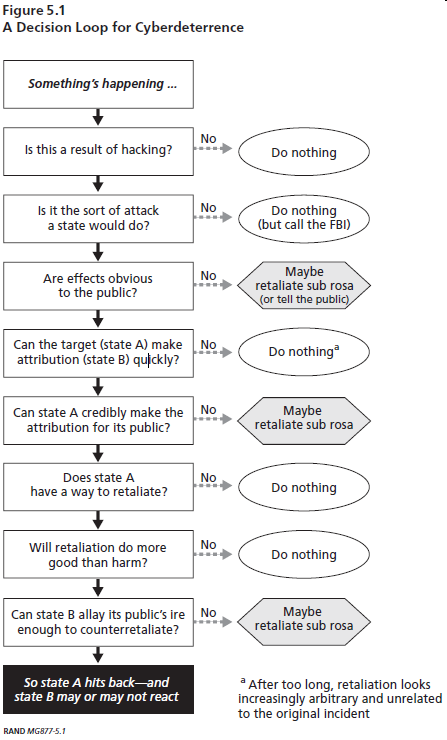 Figure 5.1
A Decision Loop for Cyberdeterrence

Something's happening ...

Is this a result of hacking?
No
Do nothing

Is it the sort of attack a state would do?
No
Do nothing (but call the FBI)

Are effects obvious to the public?
No
Maybe retaliate sub rosa (or tell the public)

Can the target (state A) make attribution (state B) quickly?
No
Do nothing$^a$

Can state A credibly make the attribution for its public?
No
Maybe retaliate sub rosa

Does state A have a way to retaliate?
No
Do nothing

Will retaliation do more good than harm?
No
Do nothing

Can state B allay its public's ire enough to counterretaliate?
No
Maybe retaliate sub rosa

So state A hits back—and state B may or may not react

$^a$ After too long, retaliation looks increasingly arbitrary and unrelated to the original incident

RAND MG877-5.1